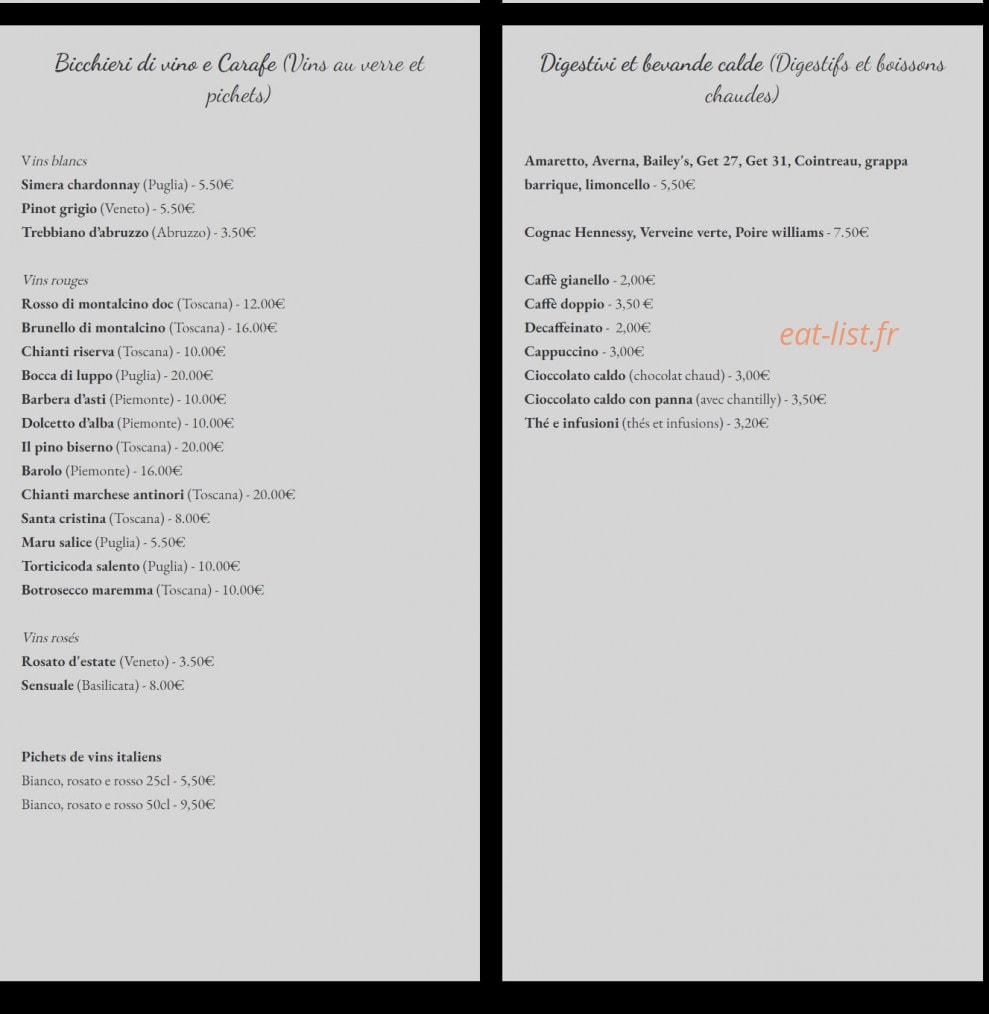 Bicchieri di vino e Carafe (Vins au verre et pichets)

Vins blancs
Simera chardonnay (Puglia) - 5.50€
Pinot grigio (Veneto) - 5.50€
Trebbiano d'abruzzo (Abruzzo) - 3.50€

Vins rouges
Rosso di montalcino doc (Toscana) - 12.00€
Brunello di montalcino (Toscana) - 16.00€
Chianti riserva (Toscana) - 10.00€
Bocca di luppo (Puglia) - 20.00€
Barbera d'asti (Piemonte) - 10.00€
Dolcetto d'alba (Piemonte) - 10.00€
Il pino biserno (Toscana) - 20.00€
Barolo (Piemonte) - 16.00€
Chianti marchese antinori (Toscana) - 20.00€
Santa cristina (Toscana) - 8.00€
Maru salice (Puglia) - 5.50€
Torticicoda salento (Puglia) - 10.00€
Botrosecco maremma (Toscana) - 10.00€

Vins rosés
Rosato d'estate (Veneto) - 3.50€
Sensuale (Basilicata) - 8.00€

Pichets de vins italiens
Bianco, rosato e rosso 25cl - 5,50€
Bianco, rosato e rosso 50cl - 9,50€

Digestivi et bevande calde (Digestifs et boissons chaudes)

Amaretto, Averna, Bailey's, Get 27, Get 31, Cointreau, grappa barrique, limoncello - 5,50€

Cognac Hennessy, Verveine verte, Poire williams - 7.50€

Caffè gianello - 2,00€
Caffè doppio - 3,50 €
Decaffeinato - 2,00€
Cappuccino - 3,00€
Cioccolato caldo (chocolat chaud) - 3,00€
Cioccolato caldo con panna (avec chantilly) - 3,50€
Thé e infusioni (thés et infusions) - 3,20€

eat-list.fr